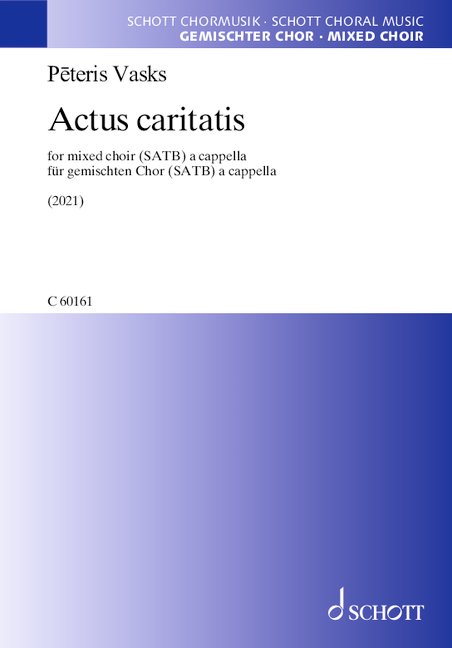 SCHOTT CHORMUSIK · SCHOTT CHORAL MUSIC
GEMISCHTER CHOR · MIXED CHOIR

Pēteris Vasks

Actus caritatis

for mixed choir (SATB) a cappella
für gemischten Chor (SATB) a cappella

(2021)

C 60161

SCHOTT